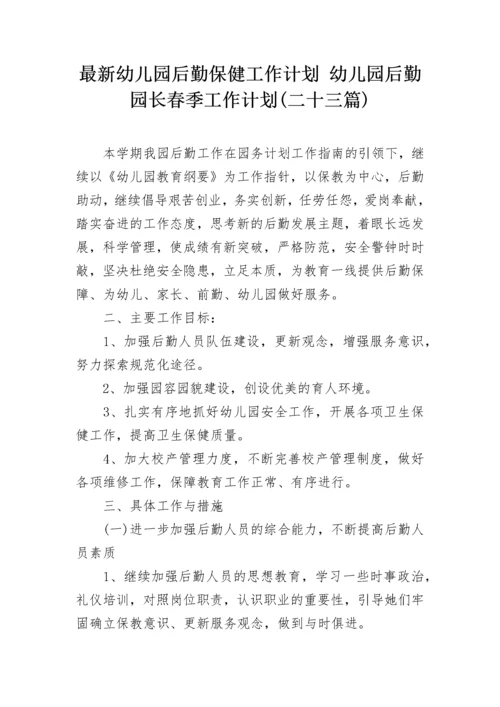 最新幼儿园后勤保健工作计划 幼儿园后勤园长春季工作计划(二十三篇)

本学期我园后勤工作在园务计划工作指南的引领下，继续以《幼儿园教育纲要》为工作指针，以保教为中心，后勤助动，继续倡导艰苦创业，务实创新，任劳任怨，爱岗奉献，踏实奋进的工作态度，思考新的后勤发展主题，着眼长远发展，科学管理，使成绩有新突破，严格防范，安全警钟时时敲，坚决杜绝安全隐患，立足本质，为教育一线提供后勤保障、为幼儿、家长、前勤、幼儿园做好服务。

二、主要工作目标：

1、加强后勤人员队伍建设，更新观念，增强服务意识，努力探索规范化途径。

2、加强园容园貌建设，创设优美的育人环境。

3、扎实有序地抓好幼儿园安全工作，开展各项卫生保健工作，提高卫生保健质量。

4、加大校产管理力度，不断完善校产管理制度，做好各项维修工作，保障教育工作正常、有序进行。

三、具体工作与措施

(一)进一步加强后勤人员的综合能力，不断提高后勤人员素质

1、继续加强后勤人员的思想教育，学习一些时事政治，礼仪培训，对照岗位职责，认识职业的重要性，引导她们牢固确立保教意识、更新服务观念，做到与时俱进。